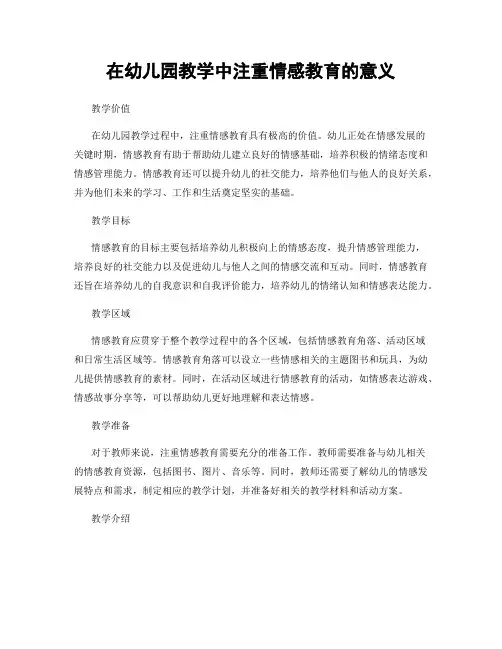 在幼儿园教学中注重情感教育的意义

教学价值

在幼儿园教学过程中，注重情感教育具有极高的价值。幼儿正处在情感发展的关键时期，情感教育有助于帮助幼儿建立良好的情感基础，培养积极的情绪态度和情感管理能力。情感教育还可以提升幼儿的社交能力，培养他们与他人的良好关系，并为他们未来的学习、工作和生活奠定坚实的基础。

教学目标

情感教育的目标主要包括培养幼儿积极向上的情感态度，提升情感管理能力，培养良好的社交能力以及促进幼儿与他人之间的情感交流和互动。同时，情感教育还旨在培养幼儿的自我意识和自我评价能力，培养幼儿的情绪认知和情感表达能力。

教学区域

情感教育应贯穿于整个教学过程中的各个区域，包括情感教育角落、活动区域和日常生活区域等。情感教育角落可以设立一些情感相关的主题图书和玩具，为幼儿提供情感教育的素材。同时，在活动区域进行情感教育的活动，如情感表达游戏、情感故事分享等，可以帮助幼儿更好地理解和表达情感。

教学准备

对于教师来说，注重情感教育需要充分的准备工作。教师需要准备与幼儿相关的情感教育资源，包括图书、图片、音乐等。同时，教师还需要了解幼儿的情感发展特点和需求，制定相应的教学计划，并准备好相关的教学材料和活动方案。

教学介绍